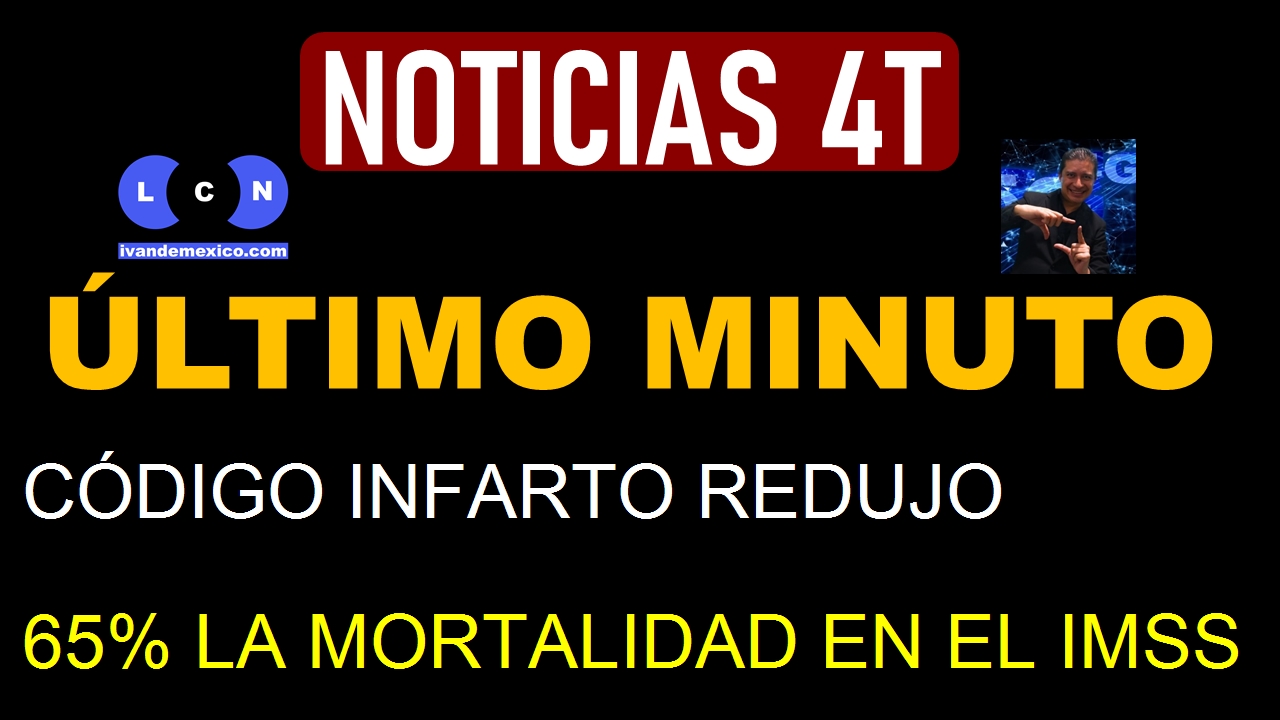 NOTICIAS 4T

L C N
ivandemexico.com

ÚLTIMO MINUTO

CÓDIGO INFARTO REDUJO

65% LA MORTALIDAD EN EL IMSS